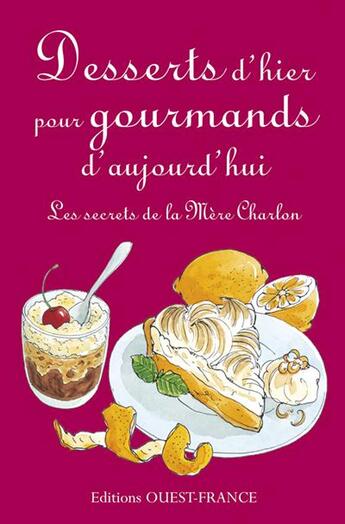 Desserts d'hier pour gourmands d'aujourd'hui

Les secrets de la Mère Charlon

Editions OUEST-FRANCE